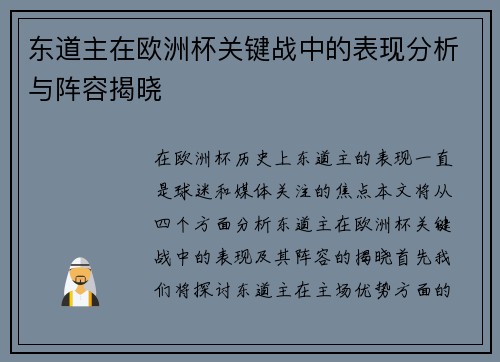 东道主在欧洲杯关键战中的表现分析与阵容揭晓

在欧洲杯历史上东道主的表现一直是球迷和媒体关注的焦点本文将从四个方面分析东道主在欧洲杯关键战中的表现及其阵容的揭晓首先我们将探讨东道主在主场优势方面的